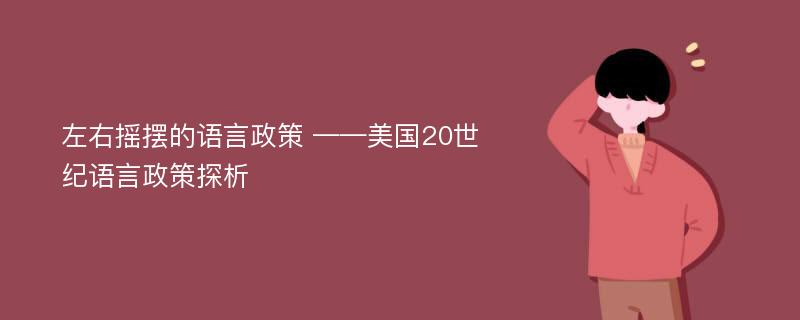 左右摇摆的语言政策 ——美国20世纪语言政策探析